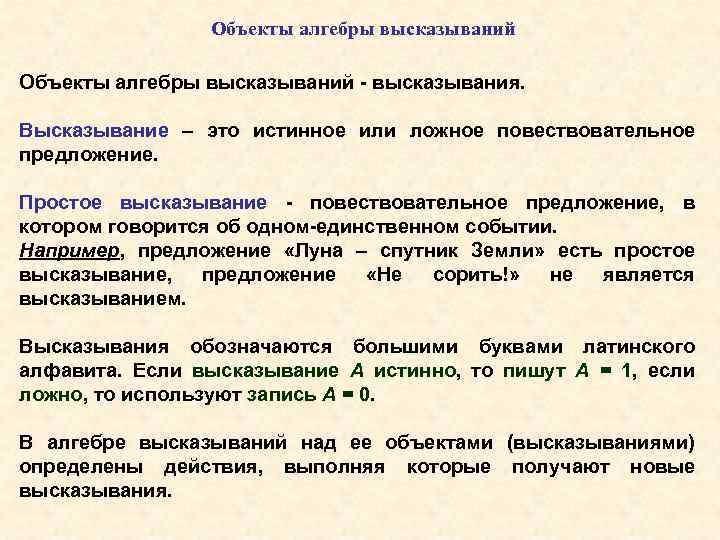 Объекты алгебры высказываний

Объекты алгебры высказываний - высказывания.

Высказывание – это истинное или ложное повествовательное предложение.

Простое высказывание - повествовательное предложение, в котором говорится об одном-единственном событии.
Например, предложение «Луна – спутник Земли» есть простое высказывание, предложение «Не сорить!» не является высказыванием.

Высказывания обозначаются большими буквами латинского алфавита. Если высказывание $A$ истинно, то пишут $A = 1$, если ложно, то используют запись $A = 0$.

В алгебре высказываний над ее объектами (высказываниями) определены действия, выполняя которые получают новые высказывания.